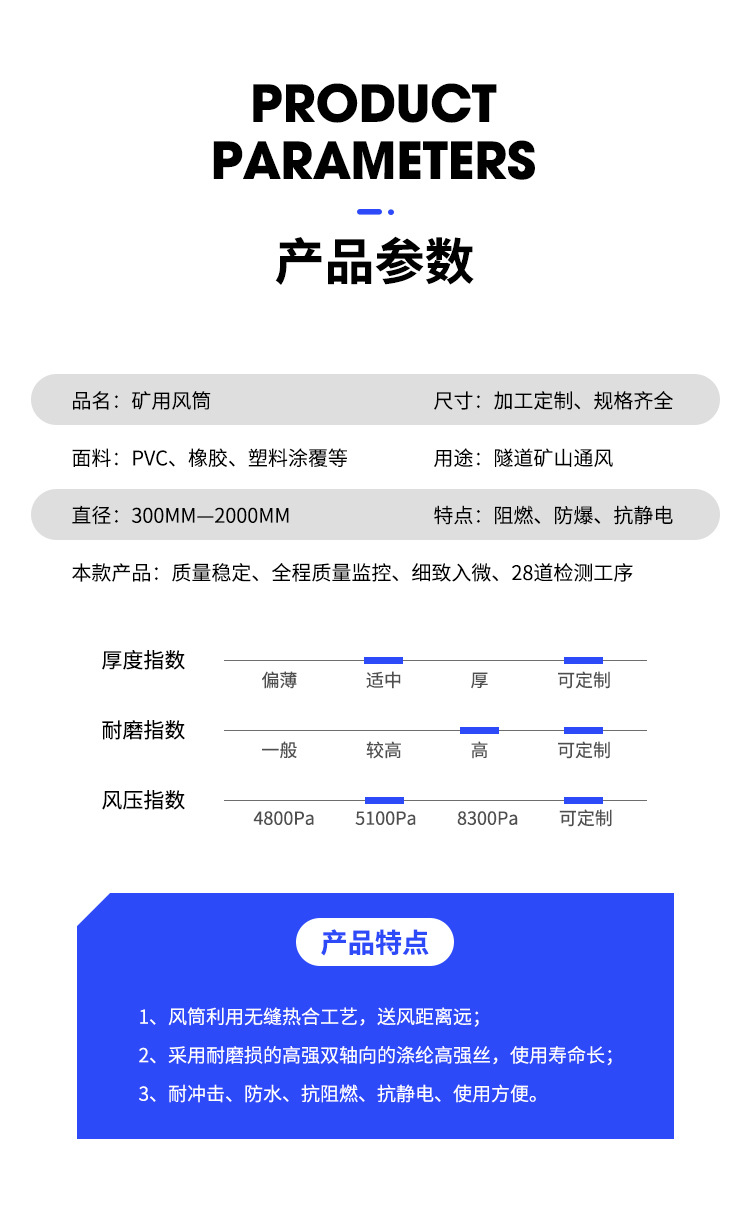 PRODUCT PARAMETERS

产品参数

品名：矿用风筒　　尺寸：加工定制、规格齐全

面料：PVC、橡胶、塑料涂覆等　　用途：隧道矿山通风

直径：300MM—2000MM　　特点：阻燃、防爆、抗静电

本款产品：质量稳定、全程质量监控、细致入微、28道检测工序

厚度指数
偏薄　适中　厚　可定制

耐磨指数
一般　较高　高　可定制

风压指数
4800Pa　5100Pa　8300Pa　可定制

产品特点

1、风筒利用无缝热合工艺，送风距离远；

2、采用耐磨损的高强双轴向的涤纶高强丝，使用寿命长；

3、耐冲击、防水、抗阻燃、抗静电、使用方便。